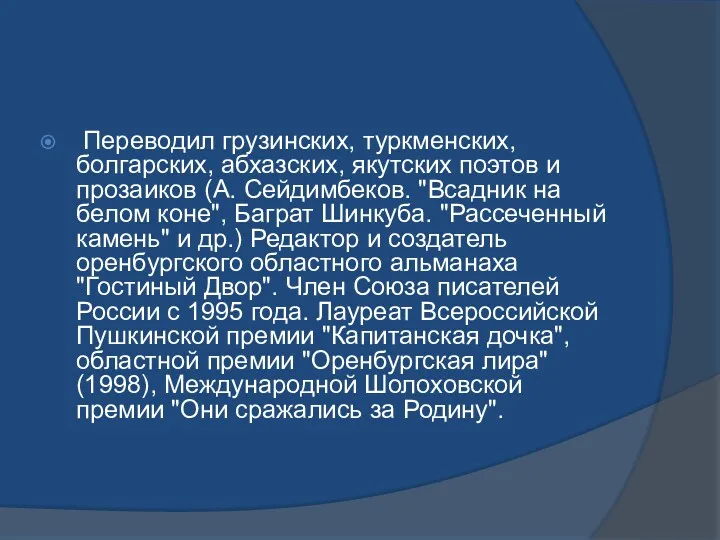 Переводил грузинских, туркменских, болгарских, абхазских, якутских поэтов и прозаиков (А. Сейдимбеков. "Всадник на белом коне", Баграт Шинкуба. "Рассеченный камень" и др.) Редактор и создатель оренбургского областного альманаха "Гостиный Двор". Член Союза писателей России с 1995 года. Лауреат Всероссийской Пушкинской премии "Капитанская дочка", областной премии "Оренбургская лира" (1998), Международной Шолоховской премии "Они сражались за Родину".